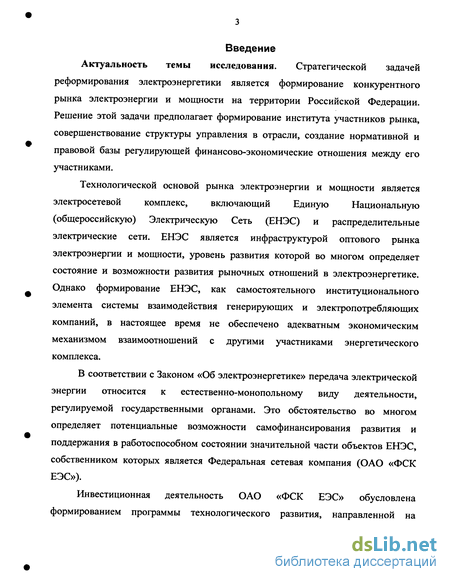 3

Введение

Актуальность темы исследования. Стратегической задачей реформирования электроэнергетики является формирование конкурентного рынка электроэнергии и мощности на территории Российской Федерации. Решение этой задачи предполагает формирование института участников рынка, совершенствование структуры управления в отрасли, создание нормативной и правовой базы регулирующей финансово-экономические отношения между его участниками.

Технологической основой рынка электроэнергии и мощности является электросетевой комплекс, включающий Единую Национальную (общероссийскую) Электрическую Сеть (ЕНЭС) и распределительные электрические сети. ЕНЭС является инфраструктурой оптового рынка электроэнергии и мощности, уровень развития которой во многом определяет состояние и возможности развития рыночных отношений в электроэнергетике. Однако формирование ЕНЭС, как самостоятельного институционального элемента системы взаимодействия генерирующих и электропотребляющих компаний, в настоящее время не обеспечено адекватным экономическим механизмом взаимоотношений с другими участниками энергетического комплекса.

В соответствии с Законом «Об электроэнергетике» передача электрической энергии относится к естественно-монопольному виду деятельности, регулируемой государственными органами. Это обстоятельство во многом определяет потенциальные возможности самофинансирования развития и поддержания в работоспособном состоянии значительной части объектов ЕНЭС, собственником которых является Федеральная сетевая компания (ОАО «ФСК ЕЭС»).

Инвестиционная деятельность ОАО «ФСК ЕЭС» обусловлена формированием программы технологического развития, направленной на

dsLib.net
библиотека диссертаций